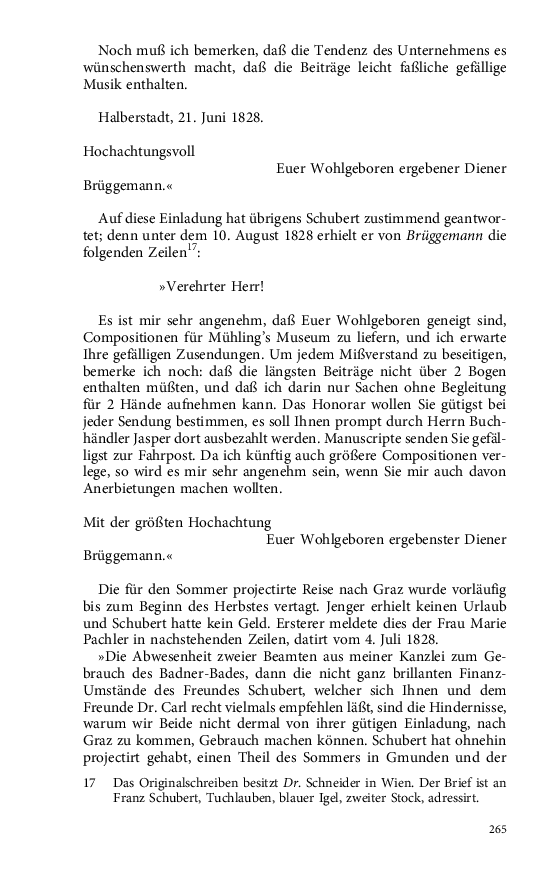 Noch muß ich bemerken, daß die Tendenz des Unternehmens es wünschenswerth macht, daß die Beiträge leicht faßliche gefällige Musik enthalten.

Halberstadt, 21. Juni 1828.

Hochachtungsvoll
Euer Wohlgeboren ergebener Diener
Brüggemann.«

Auf diese Einladung hat übrigens Schubert zustimmend geantwortet; denn unter dem 10. August 1828 erhielt er von Brüggemann die folgenden Zeilen$^{17}$:

»Verehrter Herr!

Es ist mir sehr angenehm, daß Euer Wohlgeboren geneigt sind, Compositionen für Mühling's Museum zu liefern, und ich erwarte Ihre gefälligen Zusendungen. Um jedem Mißverstand zu beseitigen, bemerke ich noch: daß die längsten Beiträge nicht über 2 Bogen enthalten müßten, und daß ich darin nur Sachen ohne Begleitung für 2 Hände aufnehmen kann. Das Honorar wollen Sie gütigst bei jeder Sendung bestimmen, es soll Ihnen prompt durch Herrn Buchhändler Jasper dort ausbezahlt werden. Manuscripte senden Sie gefälligst zur Fahrpost. Da ich künftig auch größere Compositionen verlege, so wird es mir sehr angenehm sein, wenn Sie mir auch davon Anerbietungen machen wollten.

Mit der größten Hochachtung
Euer Wohlgeboren ergebenster Diener
Brüggemann.«

Die für den Sommer projectirte Reise nach Graz wurde vorläufig bis zum Beginn des Herbstes vertagt. Jenger erhielt keinen Urlaub und Schubert hatte kein Geld. Ersterer meldete dies der Frau Marie Pachler in nachstehenden Zeilen, datirt vom 4. Juli 1828.

»Die Abwesenheit zweier Beamten aus meiner Kanzlei zum Gebrauch des Badner-Bades, dann die nicht ganz brillanten Finanz-Umstände des Freundes Schubert, welcher sich Ihnen und dem Freunde Dr. Carl recht vielmals empfehlen läßt, sind die Hindernisse, warum wir Beide nicht dermal von ihrer gütigen Einladung, nach Graz zu kommen, Gebrauch machen können. Schubert hat ohnehin projectirt gehabt, einen Theil des Sommers in Gmunden und der

17 Das Originalschreiben besitzt Dr. Schneider in Wien. Der Brief ist an Franz Schubert, Tuchlauben, blauer Igel, zweiter Stock, adressirt.

265